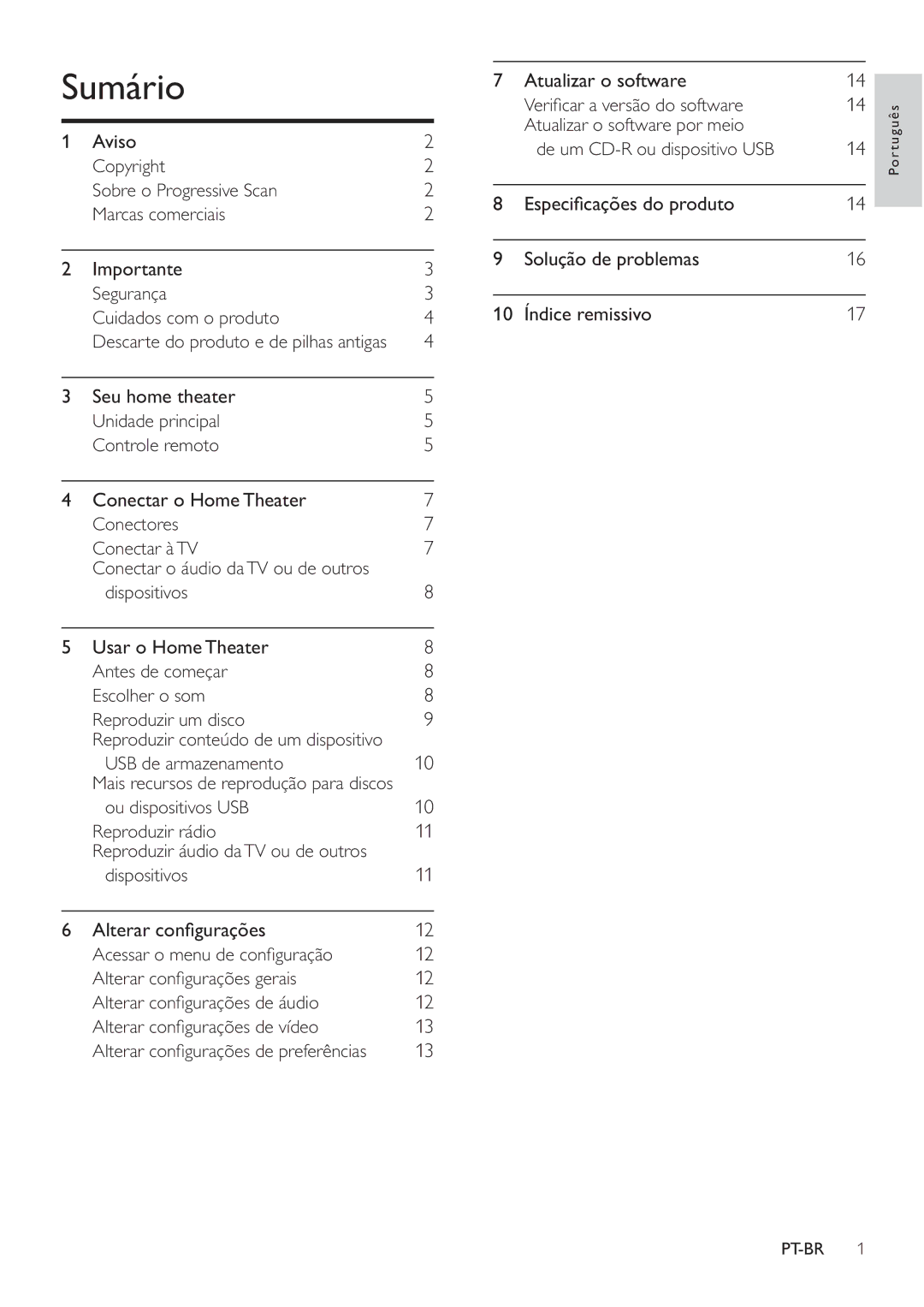 Sumário

1 Aviso 2
Copyright 2
Sobre o Progressive Scan 2
Marcas comerciais 2

2 Importante 3
Segurança 3
Cuidados com o produto 4
Descarte do produto e de pilhas antigas 4

3 Seu home theater 5
Unidade principal 5
Controle remoto 5

4 Conectar o Home Theater 7
Conectores 7
Conectar à TV 7
Conectar o áudio da TV ou de outros dispositivos 8

5 Usar o Home Theater 8
Antes de começar 8
Escolher o som 8
Reproduzir um disco 9
Reproduzir conteúdo de um dispositivo USB de armazenamento 10
Mais recursos de reprodução para discos ou dispositivos USB 10
Reproduzir rádio 11
Reproduzir áudio da TV ou de outros dispositivos 11

6 Alterar configurações 12
Acessar o menu de configuração 12
Alterar configurações gerais 12
Alterar configurações de áudio 12
Alterar configurações de vídeo 13
Alterar configurações de preferências 13

7 Atualizar o software 14
Verificar a versão do software 14
Atualizar o software por meio de um CD-R ou dispositivo USB 14

8 Especificações do produto 14

9 Solução de problemas 16

10 Índice remissivo 17

Português

PT-BR 1